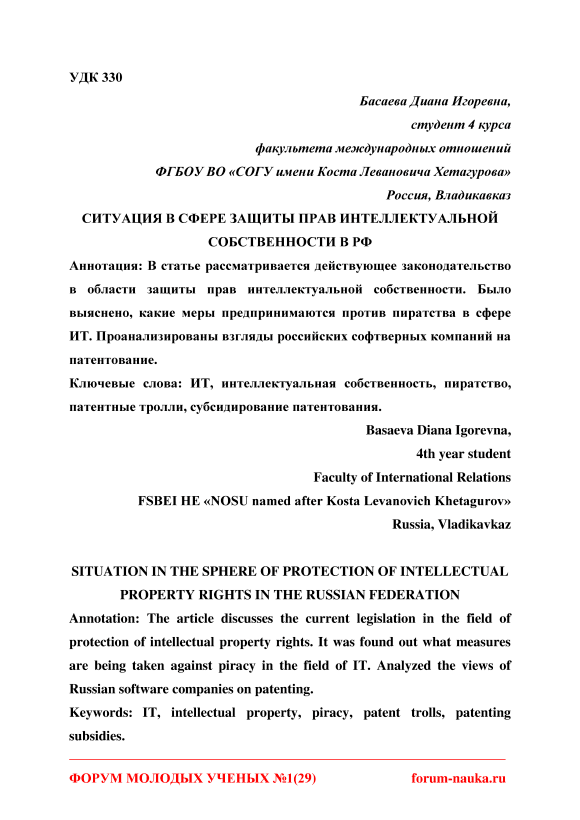 УДК 330

Басаева Диана Игоревна,
студент 4 курса
факультета международных отношений
ФГБОУ ВО «СОГУ имени Коста Левановича Хетагурова»
Россия, Владикавказ

СИТУАЦИЯ В СФЕРЕ ЗАЩИТЫ ПРАВ ИНТЕЛЛЕКТУАЛЬНОЙ СОБСТВЕННОСТИ В РФ

Аннотация: В статье рассматривается действующее законодательство в области защиты прав интеллектуальной собственности. Было выяснено, какие меры предпринимаются против пиратства в сфере ИТ. Проанализированы взгляды российских софтверных компаний на патентование.

Ключевые слова: ИТ, интеллектуальная собственность, пиратство, патентные тролли, субсидирование патентования.

Basaeva Diana Igorevna,
4th year student
Faculty of International Relations
FSBEI HE «NOSU named after Kosta Levanovich Khetagurov»
Russia, Vladikavkaz

SITUATION IN THE SPHERE OF PROTECTION OF INTELLECTUAL PROPERTY RIGHTS IN THE RUSSIAN FEDERATION

Annotation: The article discusses the current legislation in the field of protection of intellectual property rights. It was found out what measures are being taken against piracy in the field of IT. Analyzed the views of Russian software companies on patenting.

Keywords: IT, intellectual property, piracy, patent trolls, patenting subsidies.

ФОРУМ МОЛОДЫХ УЧЕНЫХ №1(29) forum-nauka.ru